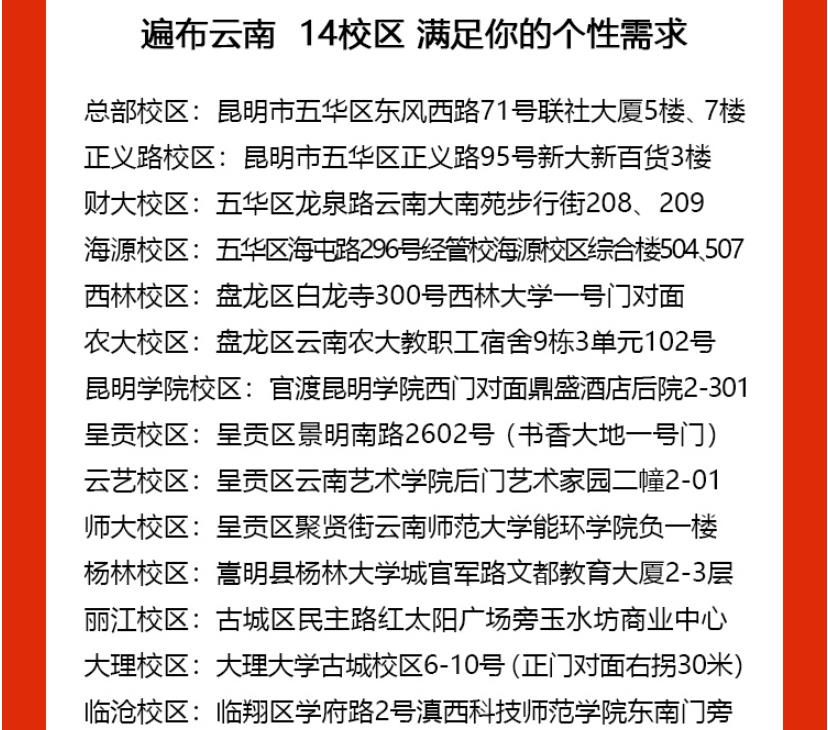 遍布云南 14校区 满足你的个性需求

总部校区：昆明市五华区东风西路71号联社大厦5楼、7楼
正义路校区：昆明市五华区正义路95号新大新百货3楼
财大校区：五华区龙泉路云南大南苑步行街208、209
海源校区：五华区海屯路296号经管校海源校区综合楼504、507
西林校区：盘龙区白龙寺300号西林大学一号门对面
农大校区：盘龙区云南农大教职工宿舍9栋3单元102号
昆明学院校区：官渡昆明学院西门对面鼎盛酒店后院2-301
呈贡校区：呈贡区景明南路2602号（书香大地一号门）
云艺校区：呈贡区云南艺术学院后门艺术家园二幢2-01
师大校区：呈贡区聚贤街云南师范大学能环学院负一楼
杨林校区：嵩明县杨林大学城官军路文都教育大厦2-3层
丽江校区：古城区民主路红太阳广场旁玉水坊商业中心
大理校区：大理大学古城校区6-10号（正门对面右拐30米）
临沧校区：临翔区学府路2号滇西科技师范学院东南门旁